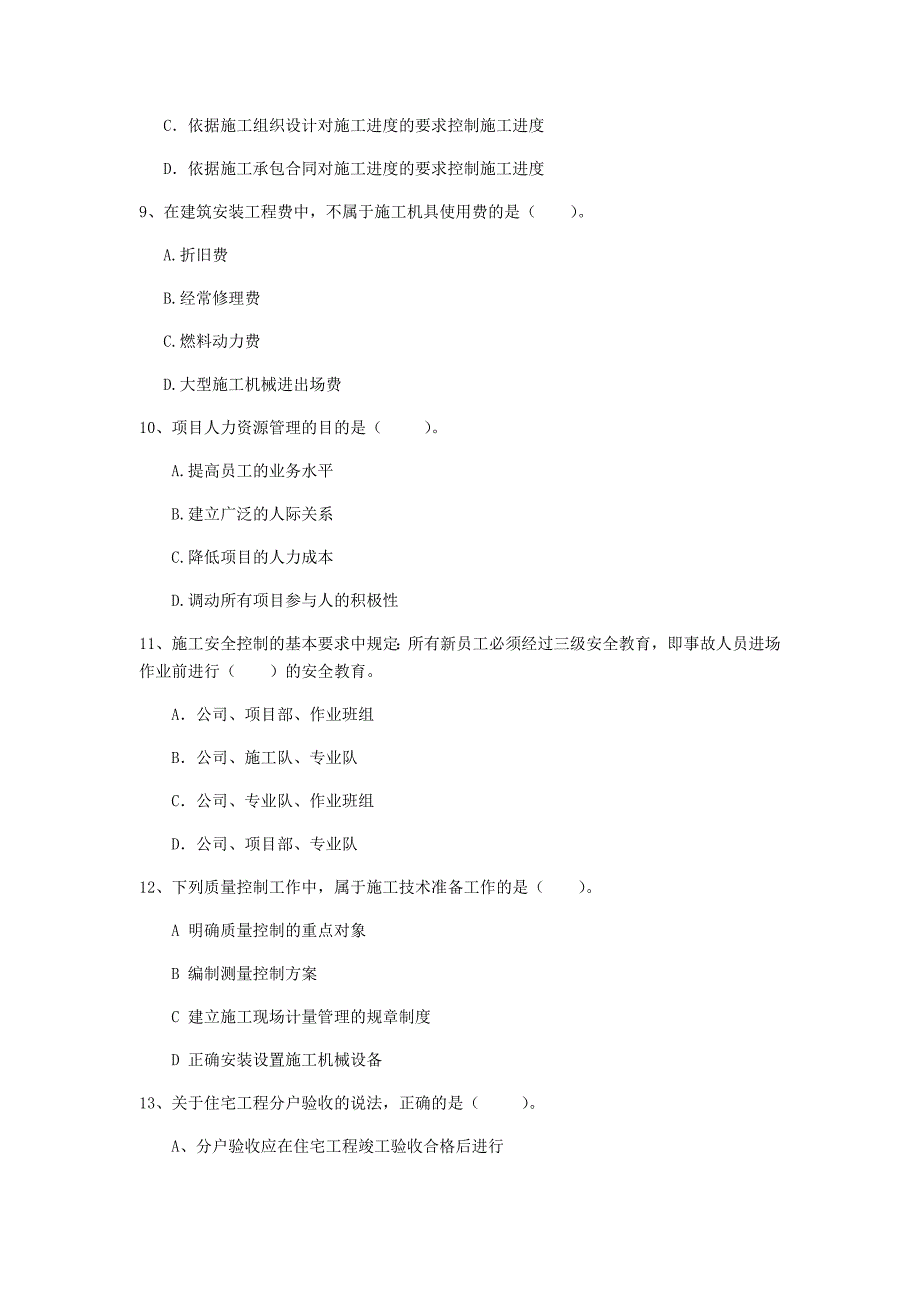 C. 依据施工组织设计对施工进度的要求控制施工进度

D. 依据施工承包合同对施工进度的要求控制施工进度

9、在建筑安装工程费中，不属于施工机具使用费的是（　　）。

A.折旧费

B.经常修理费

C.燃料动力费

D.大型施工机械进出场费

10、项目人力资源管理的目的是（　　）。

A.提高员工的业务水平

B.建立广泛的人际关系

C.降低项目的人力成本

D.调动所有项目参与人的积极性

11、施工安全控制的基本要求中规定：所有新员工必须经过三级安全教育，即事故人员进场作业前进行（　　）的安全教育。

A. 公司、项目部、作业班组

B. 公司、施工队、专业队

C. 公司、专业队、作业班组

D. 公司、项目部、专业队

12、下列质量控制工作中，属于施工技术准备工作的是（　　）。

A 明确质量控制的重点对象

B 编制测量控制方案

C 建立施工现场计量管理的规章制度

D 正确安装设置施工机械设备

13、关于住宅工程分户验收的说法，正确的是（　　）。

A、分户验收应在住宅工程竣工验收合格后进行